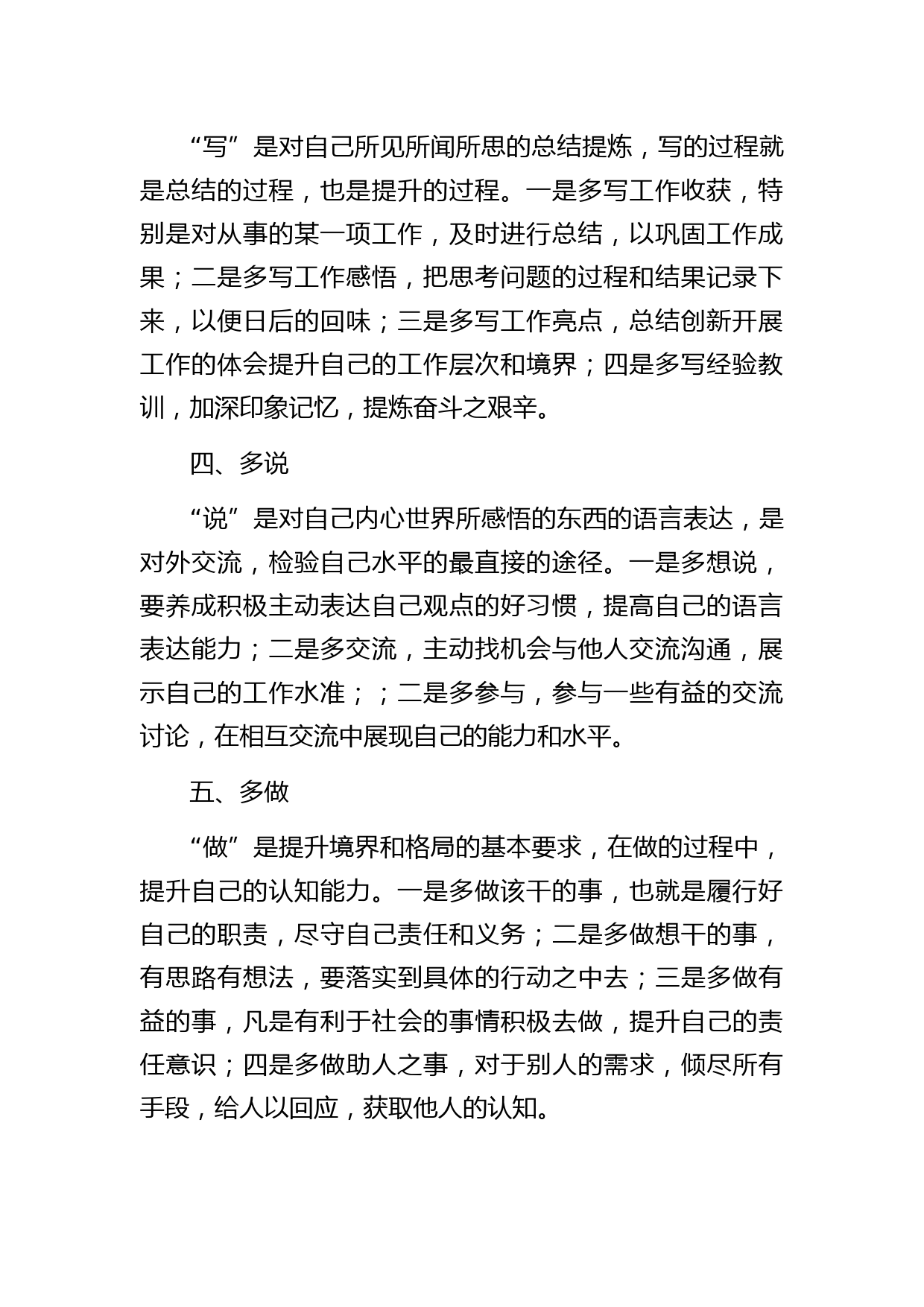 “写”是对自己所见所闻所思的总结提炼，写的过程就是总结的过程，也是提升的过程。一是多写工作收获，特别是对从事的某一项工作，及时进行总结，以巩固工作成果；二是多写工作感悟，把思考问题的过程和结果记录下来，以便日后的回味；三是多写工作亮点，总结创新开展工作的体会提升自己的工作层次和境界；四是多写经验教训，加深印象记忆，提炼奋斗之艰辛。

四、多说

“说”是对自己内心世界所感悟的东西的语言表达，是对外交流，检验自己水平的最直接的途径。一是多想说，要养成积极主动表达自己观点的好习惯，提高自己的语言表达能力；二是多交流，主动找机会与他人交流沟通，展示自己的工作水准；；二是多参与，参与一些有益的交流讨论，在相互交流中展现自己的能力和水平。

五、多做

“做”是提升境界和格局的基本要求，在做的过程中，提升自己的认知能力。一是多做该干的事，也就是履行好自己的职责，尽守自己责任和义务；二是多做想干的事，有思路有想法，要落实到具体的行动之中去；三是多做有益的事，凡是有利于社会的事情积极去做，提升自己的责任意识；四是多做助人之事，对于别人的需求，倾尽所有手段，给人以回应，获取他人的认知。